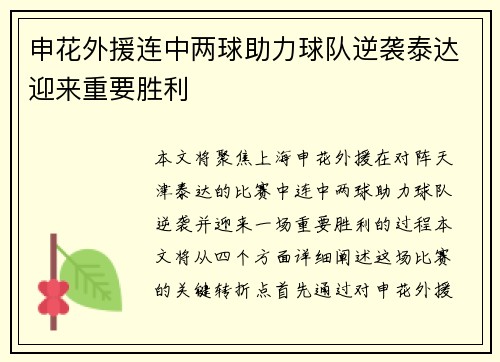 申花外援连中两球助力球队逆袭泰达迎来重要胜利

本文将聚焦上海申花外援在对阵天津泰达的比赛中连中两球助力球队逆袭并迎来一场重要胜利的过程本文将从四个方面详细阐述这场比赛的关键转折点首先通过对申花外援